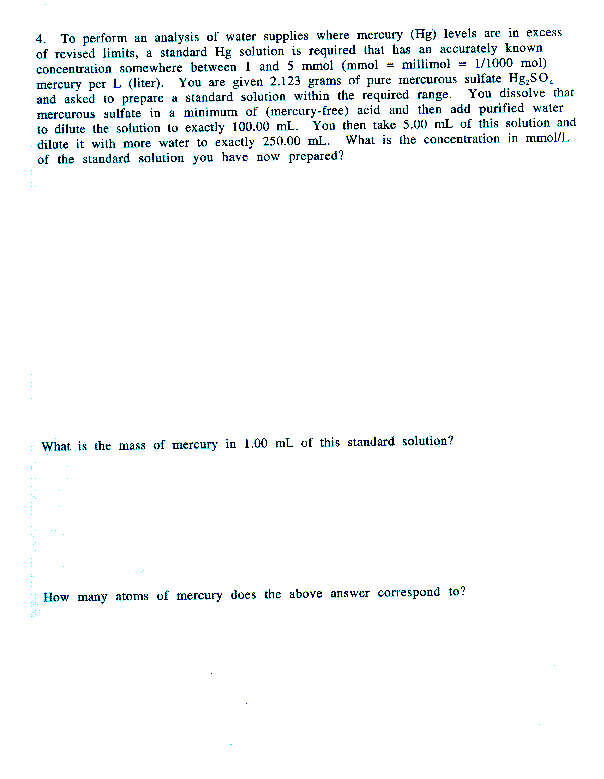 4. To perform an analysis of water supplies where mercury (Hg) levels are in excess of revised limits, a standard Hg solution is required that has an accurately known concentration somewhere between 1 and 5 mmol (mmol = millimol = 1/1000 mol) mercury per L (liter). You are given 2.123 grams of pure mercurous sulfate $Hg_2SO_4$ and asked to prepare a standard solution within the required range. You dissolve that mercurous sulfate in a minimum of (mercury-free) acid and then add purified water to dilute the solution to exactly 100.00 mL. You then take 5.00 mL of this solution and dilute it with more water to exactly 250.00 mL. What is the concentration in mmol/L of the standard solution you have now prepared?

What is the mass of mercury in 1.00 mL of this standard solution?

How many atoms of mercury does the above answer correspond to?